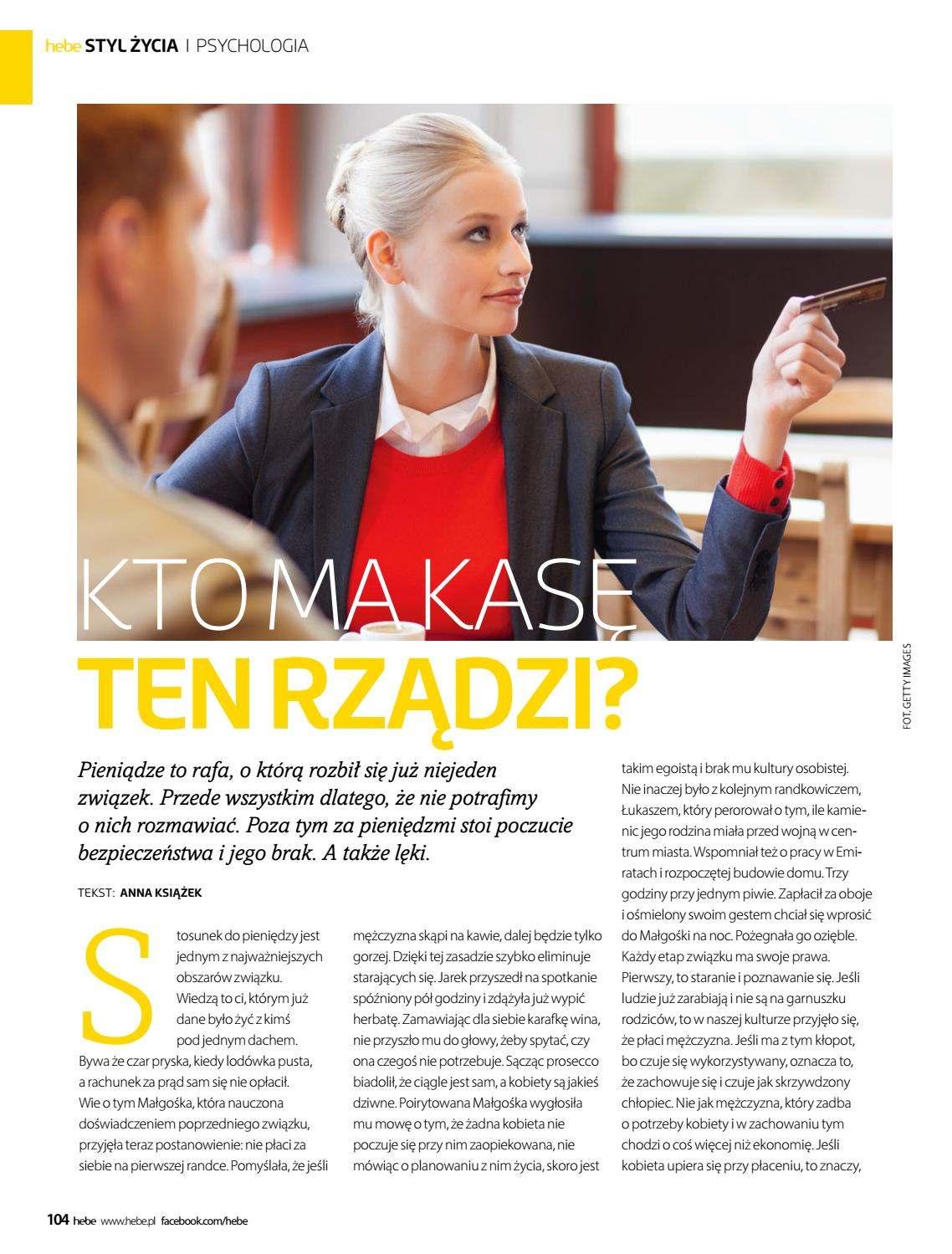 hebe STYL ŻYCIA | PSYCHOLOGIA

KTO MA KASĘ TEN RZĄDZI?

FOT. GETTY IMAGES

Pieniądze to rafa, o którą rozbił się już niejeden związek. Przede wszystkim dlatego, że nie potrafimy o nich rozmawiać. Poza tym za pieniędzmi stoi poczucie bezpieczeństwa i jego brak. A także lęki.

TEKST: ANNA KSIĄŻEK

Stosunek do pieniędzy jest jednym z najważniejszych obszarów związku. Wiedzą to ci, którym już dane było żyć z kimś pod jednym dachem. Bywa że czar pryska, kiedy lodówka pusta, a rachunek za prąd sam się nie opłacił. Wie o tym Małgośka, która nauczona doświadczeniem poprzedniego związku, przyjęła teraz postanowienie: nie płaci za siebie na pierwszej randce. Pomyślała, że jeśli mężczyzna skąpi na kawie, dalej będzie tylko gorzej. Dzięki tej zasadzie szybko eliminuje starających się. Jarek przyszedł na spotkanie spóźniony pół godziny i zdążyła już wypić herbatę. Zamawiając dla siebie karafkę wina, nie przyszło mu do głowy, żeby spytać, czy ona czegoś nie potrzebuje. Sącząc prosecco biadolił, że ciągle jest sam, a kobiety są jakieś dziwne. Poirytowana Małgośka wygłosiła mu mowę o tym, że żadna kobieta nie poczuje się przy nim zaopiekowana, nie mówiąc o planowaniu z nim życia, skoro jest takim egoistą i brak mu kultury osobistej. Nie inaczej było z kolejnym randkowiczem, Łukaszem, który perorował o tym, ile kamienic jego rodzina miała przed wojną w centrum miasta. Wspomniał też o pracy w Emiratach i rozpoczętej budowie domu. Trzy godziny przy jednym piwie. Zapłacił za oboje i ośmielony swoim gestem chciał się wprosić do Małgośki na noc. Pożegnała go ozięble. Każdy etap związku ma swoje prawa. Pierwszy, to staranie i poznawanie się. Jeśli ludzie już zarabiają i nie są na garnuszku rodziców, to w naszej kulturze przyjęło się, że płaci mężczyzna. Jeśli ma z tym kłopot, bo czuje się wykorzystywany, oznacza to, że zachowuje się i czuje jak skrzywdzony chłopiec. Nie jak mężczyzna, który zadba o potrzeby kobiety i w zachowaniu tym chodzi o coś więcej niż ekonomię. Jeśli kobieta upiera się przy płaceniu, to znaczy,

104 hebe www.hebe.pl facebook.com/hebe